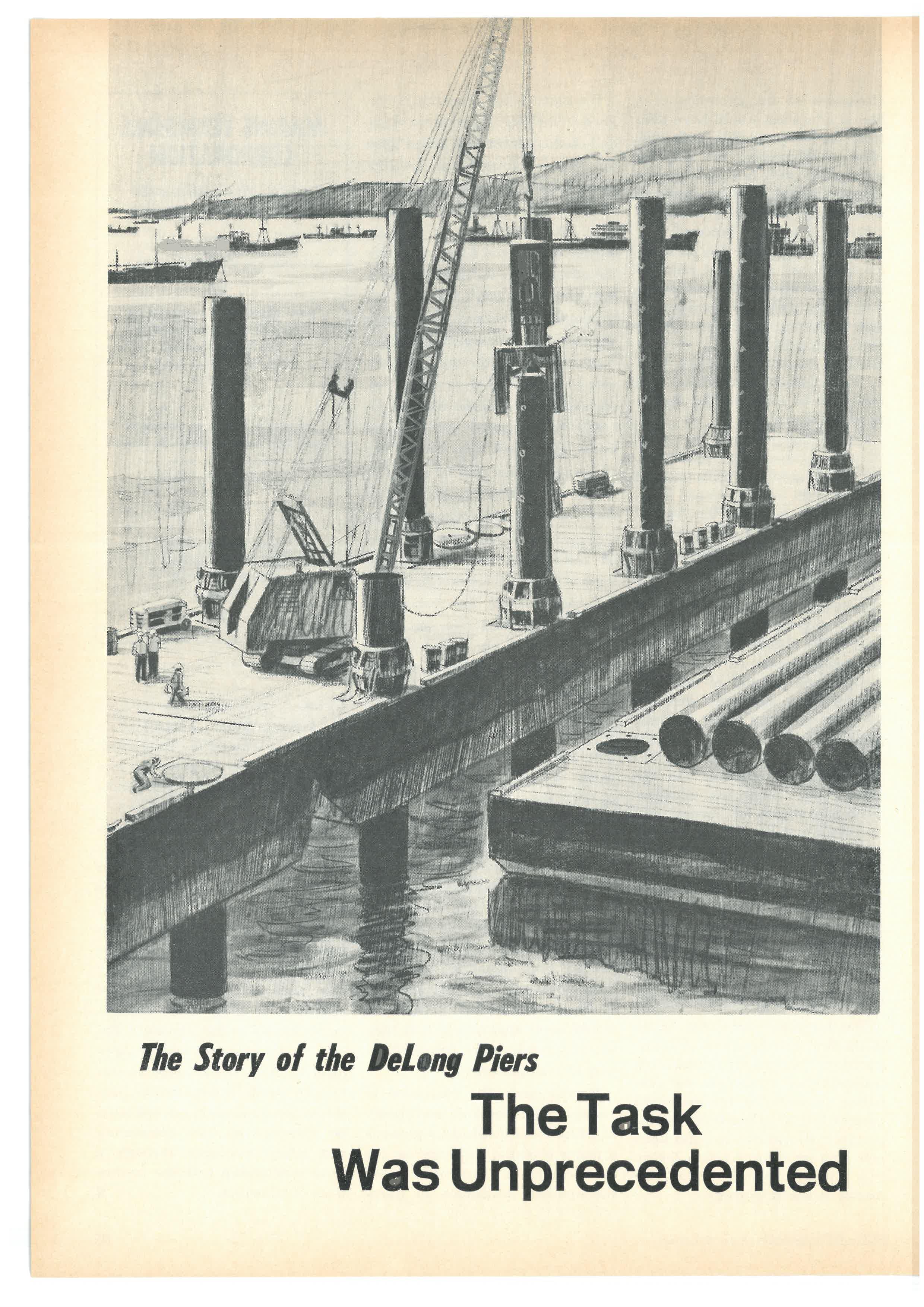 The Story of the DeLong Piers

The Task
Was Unprecedented